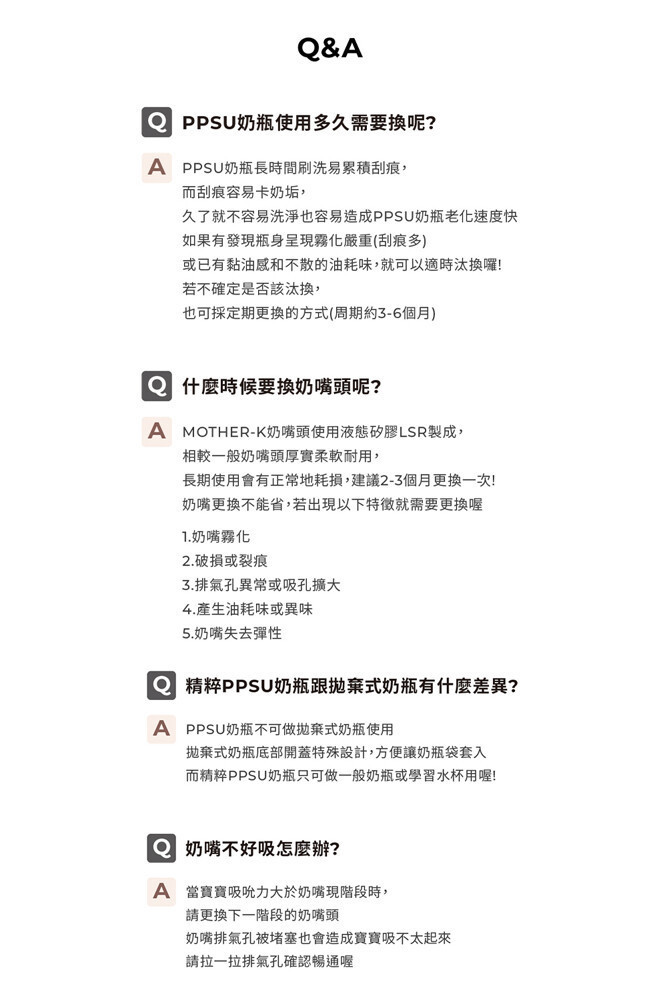 Q&A

Q PPSU奶瓶使用多久需要換呢?

A PPSU奶瓶長時間刷洗易累積刮痕,
而刮痕容易卡奶垢,
久了就不容易洗淨也容易造成PPSU奶瓶老化速度快
如果有發現瓶身呈現霧化嚴重(刮痕多)
或已有黏油感和不散的油耗味,就可以適時汰換囉!
若不確定是否該汰換,
也可採定期更換的方式(周期約3-6個月)

Q 什麼時候要換奶嘴頭呢?

A MOTHER-K奶嘴頭使用液態矽膠LSR製成,
相較一般奶嘴頭厚實柔軟耐用,
長期使用會有正常地耗損,建議2-3個月更換一次!
奶嘴更換不能省,若出現以下特徵就需要更換喔

1.奶嘴霧化
2.破損或裂痕
3.排氣孔異常或吸孔擴大
4.產生油耗味或異味
5.奶嘴失去彈性

Q 精粹PPSU奶瓶跟拋棄式奶瓶有什麼差異?

A PPSU奶瓶不可做拋棄式奶瓶使用
拋棄式奶瓶底部開蓋特殊設計,方便讓奶瓶袋套入
而精粹PPSU奶瓶只可做一般奶瓶或學習水杯用喔!

Q 奶嘴不好吸怎麼辦?

A 當寶寶吸吮力大於奶嘴現階段時,
請更換下一階段的奶嘴頭
奶嘴排氣孔被堵塞也會造成寶寶吸不太起來
請拉一拉排氣孔確認暢通喔